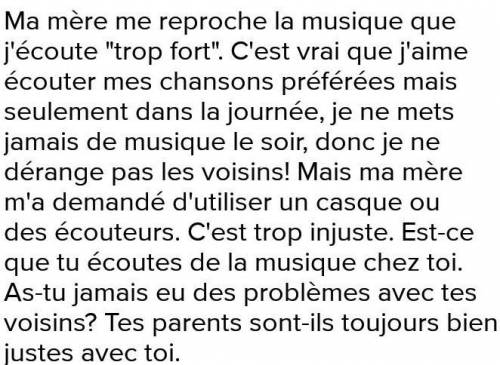 Ma mère me reproche la musique que j'écoute "trop fort". C'est vrai que j'aime écouter mes chansons préférées mais seulement dans la journée, je ne mets jamais de musique le soir, donc je ne dérange pas les voisins! Mais ma mère m'a demandé d'utiliser un casque ou des écouteurs. C'est trop injuste. Est-ce que tu écoutes de la musique chez toi. As-tu jamais eu des problèmes avec tes voisins? Tes parents sont-ils toujours bien justes avec toi.